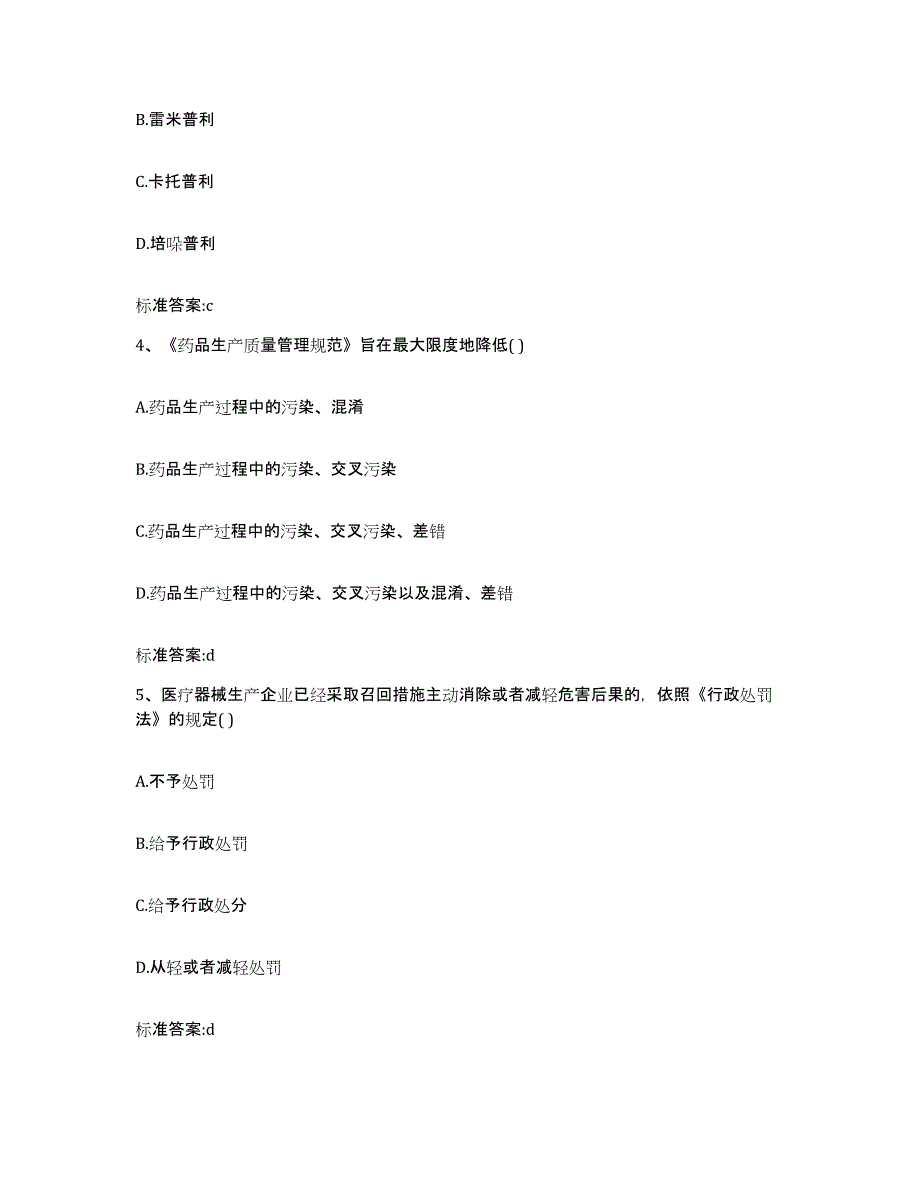 B.雷米普利

C.卡托普利

D.培哚普利

标准答案:c

4、《药品生产质量管理规范》旨在最大限度地降低( )

A.药品生产过程中的污染、混淆

B.药品生产过程中的污染、交叉污染

C.药品生产过程中的污染、交叉污染、差错

D.药品生产过程中的污染、交叉污染以及混淆、差错

标准答案:d

5、医疗器械生产企业已经采取召回措施主动消除或者减轻危害后果的，依照《行政处罚法》的规定( )

A.不予处罚

B.给予行政处罚

C.给予行政处分

D.从轻或者减轻处罚

标准答案:d